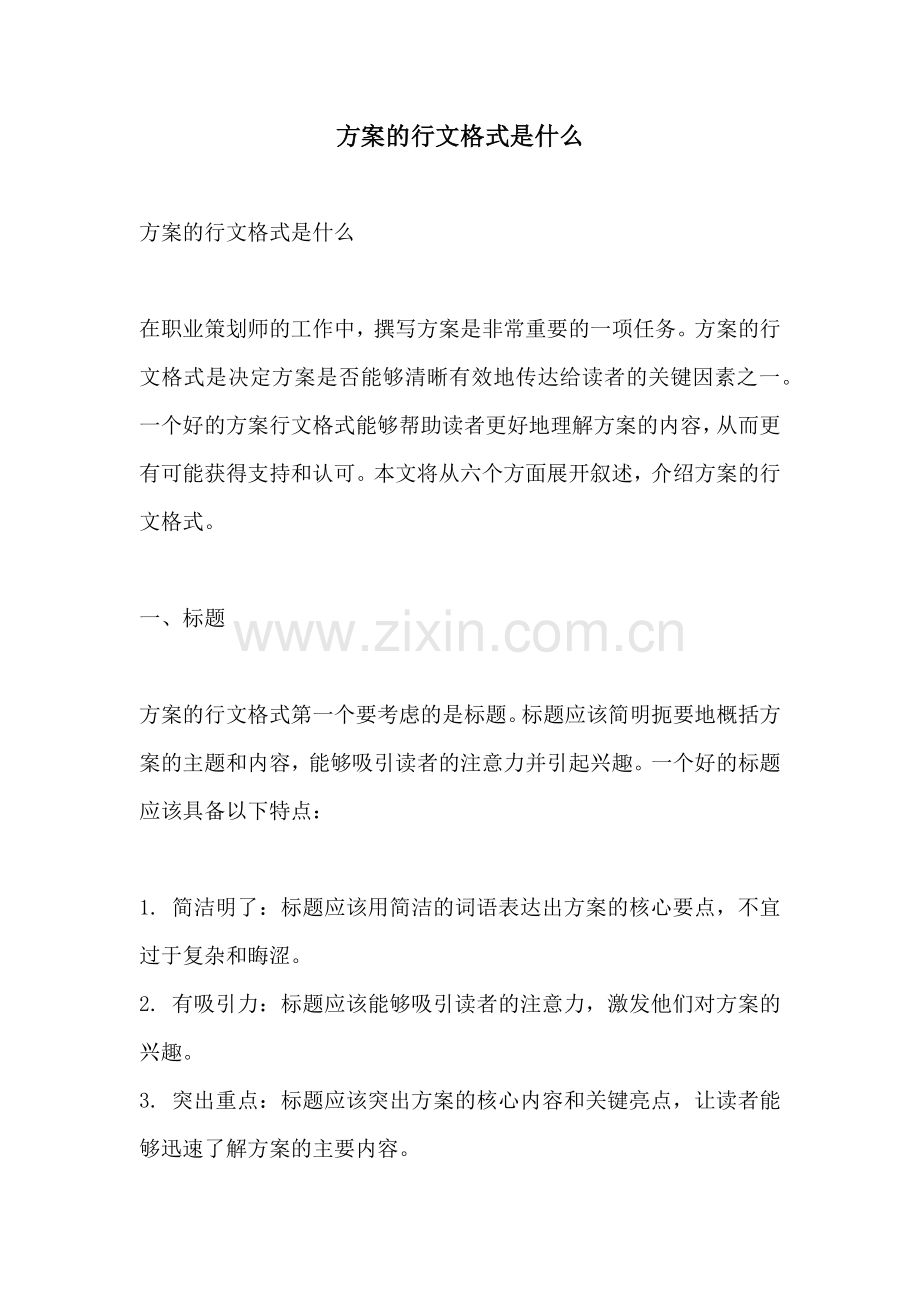 方案的行文格式是什么

方案的行文格式是什么

在职业策划师的工作中，撰写方案是非常重要的一项任务。方案的行文格式是决定方案是否能够清晰有效地传达给读者的关键因素之一。一个好的方案行文格式能够帮助读者更好地理解方案的内容，从而更有可能获得支持和认可。本文将从六个方面展开叙述，介绍方案的行文格式。

一、标题

www.zixin.com.cn

方案的行文格式第一个要考虑的是标题。标题应该简明扼要地概括方案的主题和内容，能够吸引读者的注意力并引起兴趣。一个好的标题应该具备以下特点：

1. 简洁明了：标题应该用简洁的词语表达出方案的核心要点，不宜过于复杂和晦涩。
2. 有吸引力：标题应该能够吸引读者的注意力，激发他们对方案的兴趣。
3. 突出重点：标题应该突出方案的核心内容和关键亮点，让读者能够迅速了解方案的主要内容。